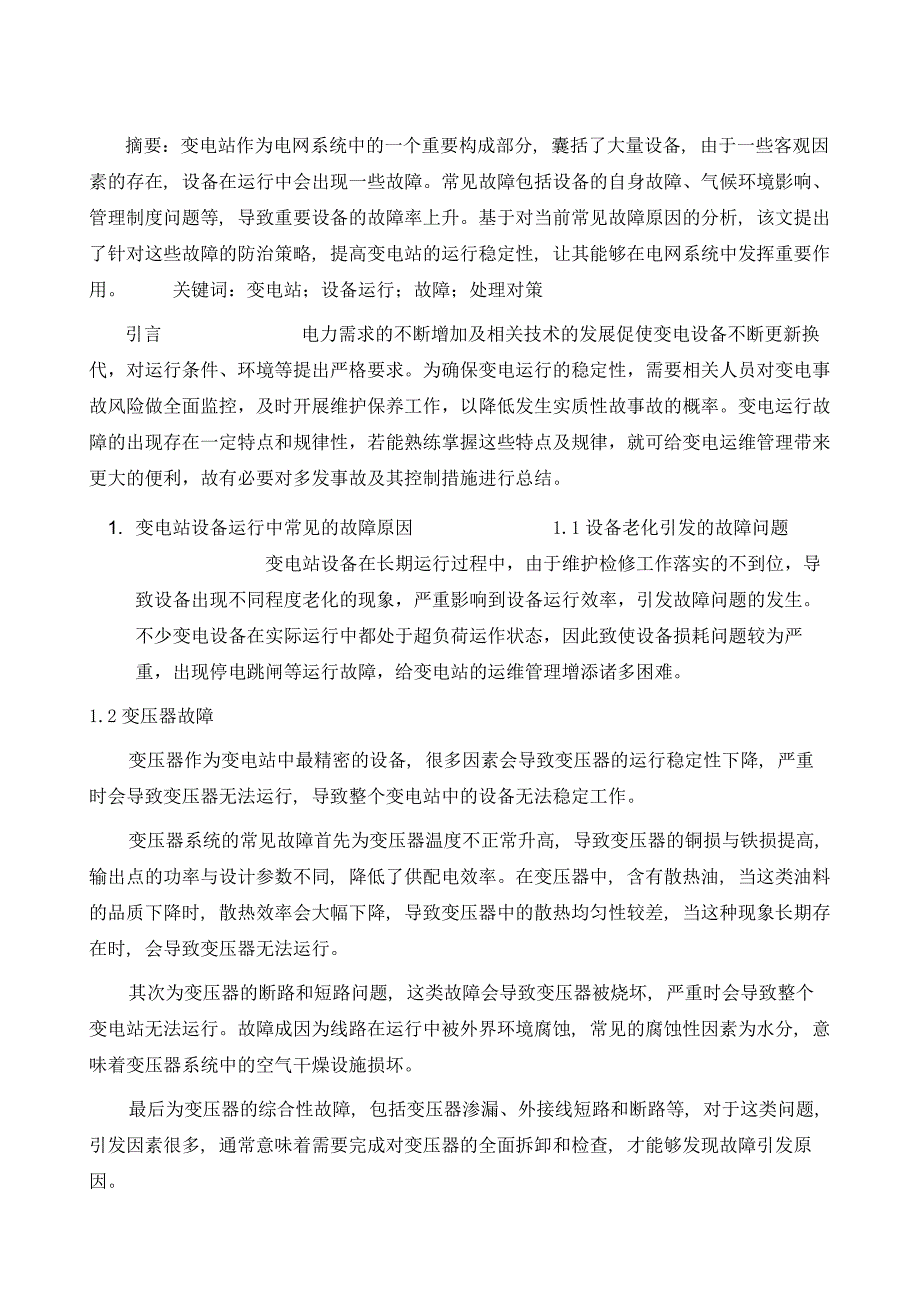 摘要：变电站作为电网系统中的一个重要构成部分，囊括了大量设备，由于一些客观因素的存在，设备在运行中会出现一些故障。常见故障包括设备的自身故障、气候环境影响、管理制度问题等，导致重要设备的故障率上升。基于对当前常见故障原因的分析，该文提出了针对这些故障的防治策略，提高变电站的运行稳定性，让其能够在电网系统中发挥重要作用。　　关键词：变电站；设备运行；故障；处理对策

引言　　　　　　电力需求的不断增加及相关技术的发展促使变电设备不断更新换代，对运行条件、环境等提出严格要求。为确保变电运行的稳定性，需要相关人员对变电事故风险做全面监控，及时开展维护保养工作，以降低发生实质性故事故的概率。变电运行故障的出现存在一定特点和规律性，若能熟练掌握这些特点及规律，就可给变电运维管理带来更大的便利，故有必要对多发事故及其控制措施进行总结。

1. 变电站设备运行中常见的故障原因　　　　　　1.1 设备老化引发的故障问题　　　　变电站设备在长期运行过程中，由于维护检修工作落实的不到位，导致设备出现不同程度老化的现象，严重影响到设备运行效率，引发故障问题的发生。不少变电设备在实际运行中都处于超负荷运作状态，因此致使设备损耗问题较为严重，出现停电跳闸等运行故障，给变电站的运维管理增添诸多困难。

1.2 变压器故障

变压器作为变电站中最精密的设备，很多因素会导致变压器的运行稳定性下降，严重时会导致变压器无法运行，导致整个变电站中的设备无法稳定工作。

变压器系统的常见故障首先为变压器温度不正常升高，导致变压器的铜损与铁损提高，输出点的功率与设计参数不同，降低了供配电效率。在变压器中，含有散热油，当这类油料的品质下降时，散热效率会大幅下降，导致变压器中的散热均匀性较差，当这种现象长期存在时，会导致变压器无法运行。

其次为变压器的断路和短路问题，这类故障会导致变压器被烧坏，严重时会导致整个变电站无法运行。故障成因为线路在运行中被外界环境腐蚀，常见的腐蚀性因素为水分，意味着变压器系统中的空气干燥设施损坏。

最后为变压器的综合性故障，包括变压器渗漏、外接线短路和断路等，对于这类问题，引发因素很多，通常意味着需要完成对变压器的全面拆卸和检查，才能够发现故障引发原因。